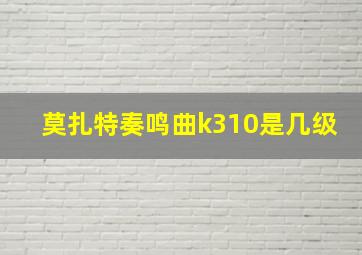 莫扎特奏鸣曲k310是几级